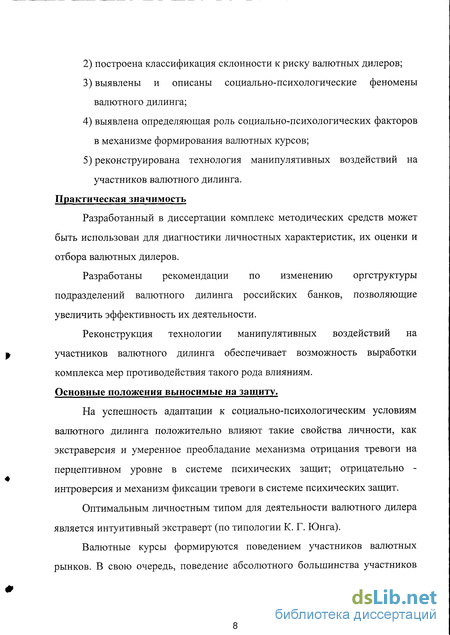 2) построена классификация склонности к риску валютных дилеров;

3) выявлены и описаны социально-психологические феномены валютного дилинга;

4) выявлена определяющая роль социально-психологических факторов в механизме формирования валютных курсов;

5) реконструирована технология манипулятивных воздействий на участников валютного дилинга.

Практическая значимость

Разработанный в диссертации комплекс методических средств может быть использован для диагностики личностных характеристик, их оценки и отбора валютных дилеров.

Разработаны рекомендации по изменению оргструктуры подразделений валютного дилинга российских банков, позволяющие увеличить эффективность их деятельности.

Реконструкция технологии манипулятивных воздействий на участников валютного дилинга обеспечивает возможность выработки комплекса мер противодействия такого рода влияниям.

Основные положения выносимые на защиту.

На успешность адаптации к социально-психологическим условиям валютного дилинга положительно влияют такие свойства личности, как экстраверсия и умеренное преобладание механизма отрицания тревоги на перцептивном уровне в системе психических защит; отрицательно - интроверсия и механизм фиксации тревоги в системе психических защит.

Оптимальным личностным типом для деятельности валютного дилера является интуитивный экстраверт (по типологии К. Г. Юнга).

Валютные курсы формируются поведением участников валютных рынков. В свою очередь, поведение абсолютного большинства участников

8

dsLib.net
библиотека диссертаций